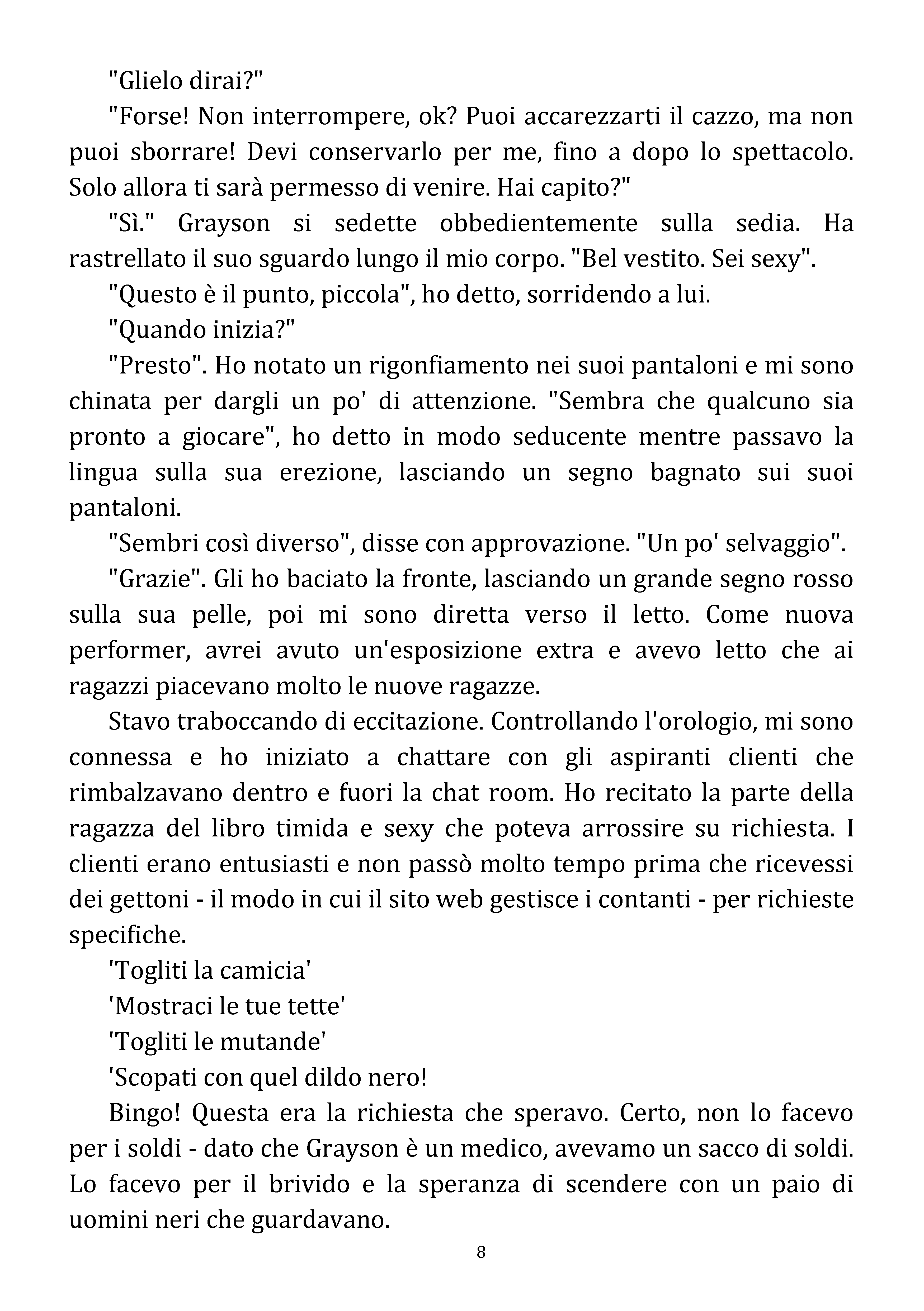 "Glielo dirai?"

"Forse! Non interrompere, ok? Puoi accarezzarti il cazzo, ma non puoi sborrare! Devi conservarlo per me, fino a dopo lo spettacolo. Solo allora ti sarà permesso di venire. Hai capito?"

"Sì." Grayson si sedette obbedientemente sulla sedia. Ha rastrellato il suo sguardo lungo il mio corpo. "Bel vestito. Sei sexy".

"Questo è il punto, piccola", ho detto, sorridendo a lui.

"Quando inizia?"

"Presto". Ho notato un rigonfiamento nei suoi pantaloni e mi sono chinata per dargli un po' di attenzione. "Sembra che qualcuno sia pronto a giocare", ho detto in modo seducente mentre passavo la lingua sulla sua erezione, lasciando un segno bagnato sui suoi pantaloni.

"Sembri così diverso", disse con approvazione. "Un po' selvaggio".

"Grazie". Gli ho baciato la fronte, lasciando un grande segno rosso sulla sua pelle, poi mi sono diretta verso il letto. Come nuova performer, avrei avuto un'esposizione extra e avevo letto che ai ragazzi piacevano molto le nuove ragazze.

Stavo traboccando di eccitazione. Controllando l'orologio, mi sono connessa e ho iniziato a chattare con gli aspiranti clienti che rimbalzavano dentro e fuori la chat room. Ho recitato la parte della ragazza del libro timida e sexy che poteva arrossire su richiesta. I clienti erano entusiasti e non passò molto tempo prima che ricevessi dei gettoni - il modo in cui il sito web gestisce i contanti - per richieste specifiche.

'Togliti la camicia'

'Mostraci le tue tette'

'Togliti le mutande'

'Scopati con quel dildo nero!

Bingo! Questa era la richiesta che speravo. Certo, non lo facevo per i soldi - dato che Grayson è un medico, avevamo un sacco di soldi. Lo facevo per il brivido e la speranza di scendere con un paio di uomini neri che guardavano.

8